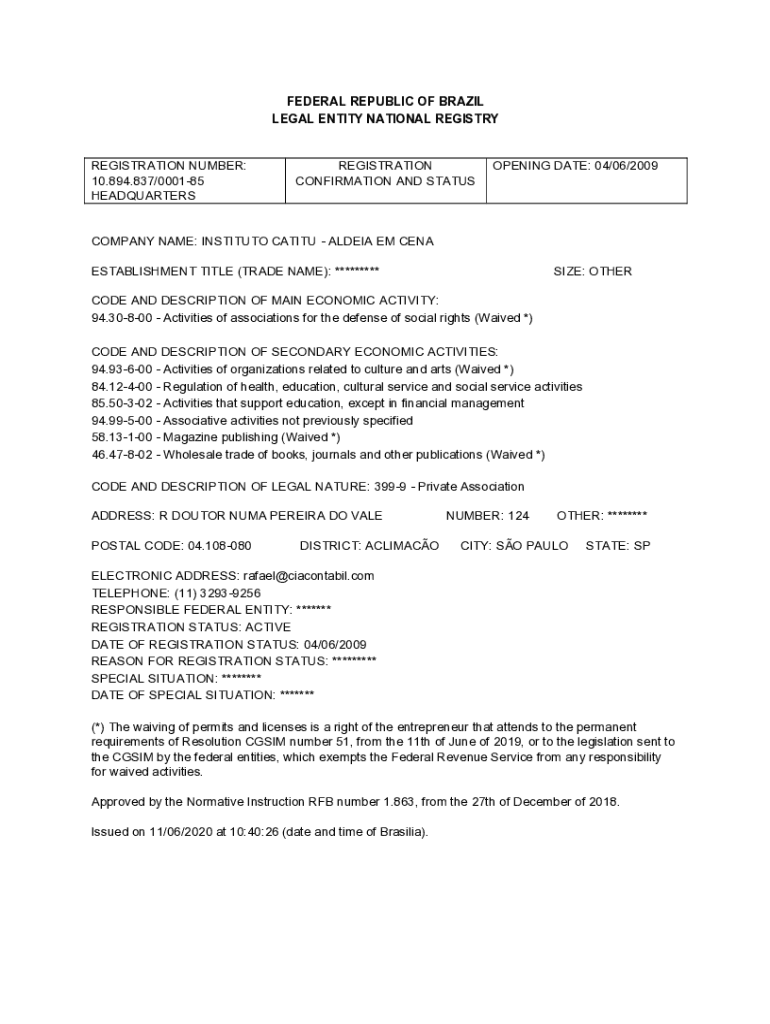 FEDERAL REPUBLIC OF BRAZIL
LEGAL ENTITY NATIONAL REGISTRY

| REGISTRATION NUMBER: 10.894.837/0001-85 HEADQUARTERS | REGISTRATION CONFIRMATION AND STATUS | OPENING DATE: 04/06/2009 |
|---|---|---|

COMPANY NAME: INSTITUTO CATITU - ALDEIA EM CENA

ESTABLISHMENT TITLE (TRADE NAME): ********* SIZE: OTHER

CODE AND DESCRIPTION OF MAIN ECONOMIC ACTIVITY:
94.30-8-00 - Activities of associations for the defense of social rights (Waived *)

CODE AND DESCRIPTION OF SECONDARY ECONOMIC ACTIVITIES:
94.93-6-00 - Activities of organizations related to culture and arts (Waived *)
84.12-4-00 - Regulation of health, education, cultural service and social service activities
85.50-3-02 - Activities that support education, except in financial management
94.99-5-00 - Associative activities not previously specified
58.13-1-00 - Magazine publishing (Waived *)
46.47-8-02 - Wholesale trade of books, journals and other publications (Waived *)

CODE AND DESCRIPTION OF LEGAL NATURE: 399-9 - Private Association

ADDRESS: R DOUTOR NUMA PEREIRA DO VALE NUMBER: 124 OTHER: ********

POSTAL CODE: 04.108-080 DISTRICT: ACLIMACÃO CITY: SÃO PAULO STATE: SP

ELECTRONIC ADDRESS: rafael@ciacontabil.com
TELEPHONE: (11) 3293-9256
RESPONSIBLE FEDERAL ENTITY: *******
REGISTRATION STATUS: ACTIVE
DATE OF REGISTRATION STATUS: 04/06/2009
REASON FOR REGISTRATION STATUS: *********
SPECIAL SITUATION: ********
DATE OF SPECIAL SITUATION: *******

(*) The waiving of permits and licenses is a right of the entrepreneur that attends to the permanent requirements of Resolution CGSIM number 51, from the 11th of June of 2019, or to the legislation sent to the CGSIM by the federal entities, which exempts the Federal Revenue Service from any responsibility for waived activities.

Approved by the Normative Instruction RFB number 1.863, from the 27th of December of 2018.

Issued on 11/06/2020 at 10:40:26 (date and time of Brasilia).